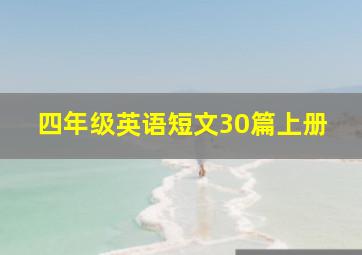 四年级英语短文30篇上册